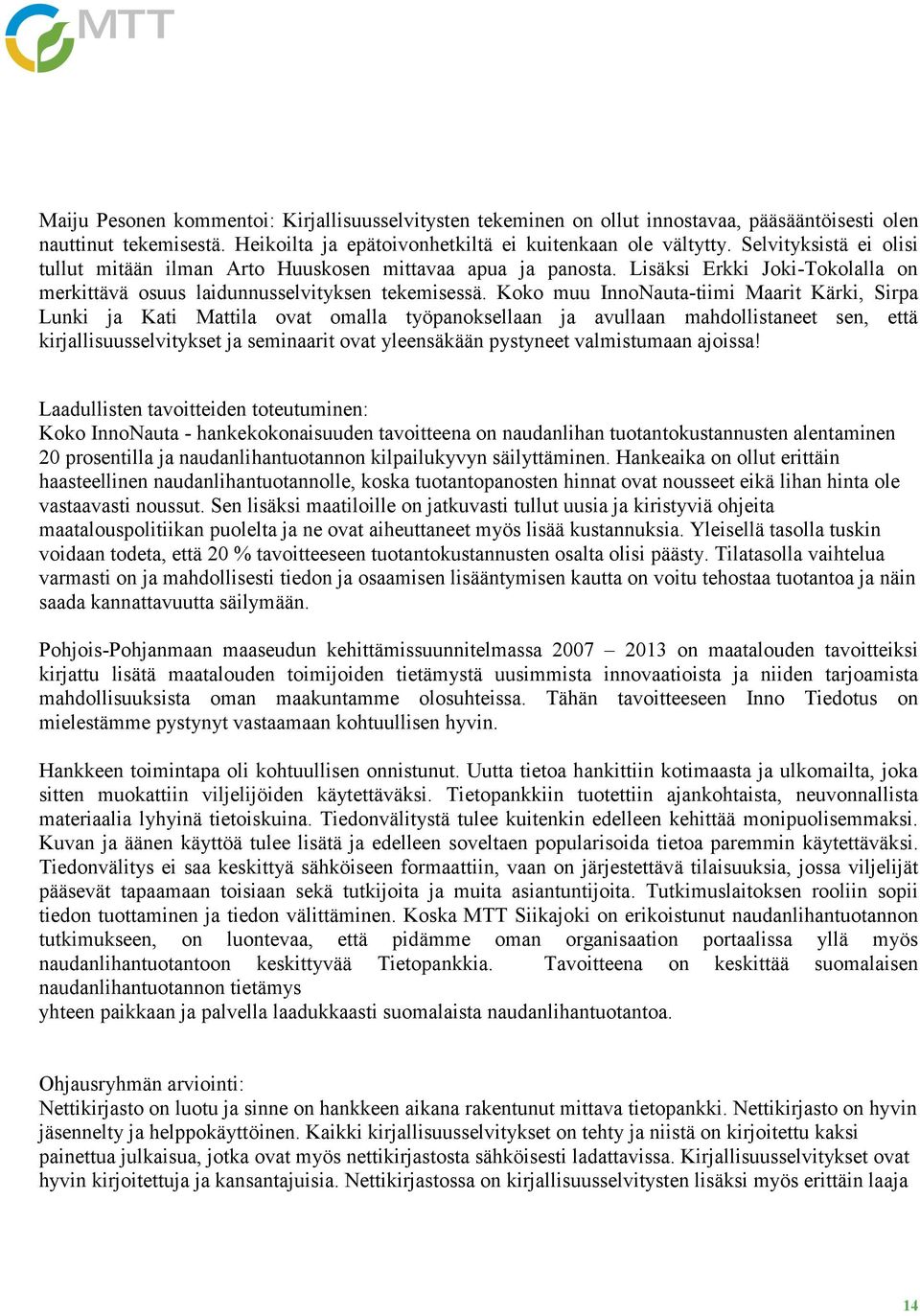 MTT

Maiju Pesonen kommentoi: Kirjallisuusselvitysten tekeminen on ollut innostavaa, pääsääntöisesti olen nauttinut tekemisestä. Heikoilta ja epätoivonhetkiltä ei kuitenkaan ole vältytty. Selvityksistä ei olisi tullut mitään ilman Arto Huuskosen mittavaa apua ja panosta. Lisäksi Erkki Joki-Tokolalla on merkittävä osuus laidunnusselvityksen tekemisessä. Koko muu InnoNauta-tiimi Maarit Kärki, Sirpa Lunki ja Kati Mattila ovat omalla työpanoksellaan ja avullaan mahdollistaneet sen, että kirjallisuusselvitykset ja seminaarit ovat yleensäkään pystyneet valmistumaan ajoissa!

Laadullisten tavoitteiden toteutuminen:
Koko InnoNauta - hankekokonaisuuden tavoitteena on naudanlihan tuotantokustannusten alentaminen 20 prosentilla ja naudanlihantuotannon kilpailukyvyn säilyttäminen. Hankeaika on ollut erittäin haasteellinen naudanlihantuotannolle, koska tuotantopanosten hinnat ovat nousseet eikä lihan hinta ole vastaavasti noussut. Sen lisäksi maatiloille on jatkuvasti tullut uusia ja kiristyviä ohjeita maatalouspolitiikan puolelta ja ne ovat aiheuttaneet myös lisää kustannuksia. Yleisellä tasolla tuskin voidaan todeta, että 20 % tavoitteeseen tuotantokustannusten osalta olisi päästy. Tilatasolla vaihtelua varmasti on ja mahdollisesti tiedon ja osaamisen lisääntymisen kautta on voitu tehostaa tuotantoa ja näin saada kannattavuutta säilymään.

Pohjois-Pohjanmaan maaseudun kehittämissuunnitelmassa 2007 – 2013 on maatalouden tavoitteiksi kirjattu lisätä maatalouden toimijoiden tietämystä uusimmista innovaatioista ja niiden tarjoamista mahdollisuuksista oman maakuntamme olosuhteissa. Tähän tavoitteeseen Inno Tiedotus on mielestämme pystynyt vastaamaan kohtuullisen hyvin.

Hankkeen toimintapa oli kohtuullisen onnistunut. Uutta tietoa hankittiin kotimaasta ja ulkomailta, joka sitten muokattiin viljelijöiden käytettäväksi. Tietopankkiin tuotettiin ajankohtaista, neuvonnallista materiaalia lyhyinä tietoiskuina. Tiedonvälitystä tulee kuitenkin edelleen kehittää monipuolisemmaksi. Kuvan ja äänen käyttöä tulee lisätä ja edelleen soveltaen popularisoida tietoa paremmin käytettäväksi. Tiedonvälitys ei saa keskittyä sähköiseen formaattiin, vaan on järjestettävä tilaisuuksia, jossa viljelijät pääsevät tapaamaan toisiaan sekä tutkijoita ja muita asiantuntijoita. Tutkimuslaitoksen rooliin sopii tiedon tuottaminen ja tiedon välittäminen. Koska MTT Siikajoki on erikoistunut naudanlihantuotannon tutkimukseen, on luontevaa, että pidämme oman organisaation portaalissa yllä myös naudanlihantuotantoon keskittyvää Tietopankkia. Tavoitteena on keskittää suomalaisen naudanlihantuotannon tietämys
yhteen paikkaan ja palvella laadukkaasti suomalaista naudanlihantuotantoa.

Ohjausryhmän arviointi:
Nettikirjasto on luotu ja sinne on hankkeen aikana rakentunut mittava tietopankki. Nettikirjasto on hyvin jäsennelty ja helppokäyttöinen. Kaikki kirjallisuusselvitykset on tehty ja niistä on kirjoitettu kaksi painettua julkaisua, jotka ovat myös nettikirjastosta sähköisesti ladattavissa. Kirjallisuusselvitykset ovat hyvin kirjoitettuja ja kansantajuisia. Nettikirjastossa on kirjallisuusselvitysten lisäksi myös erittäin laaja

14